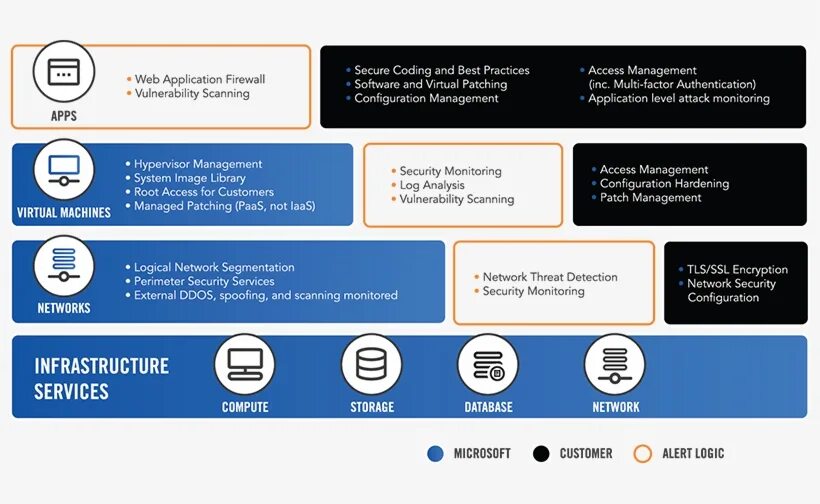 APPS

• Web Application Firewall
• Vulnerability Scanning

• Secure Coding and Best Practices
• Software and Virtual Patching
• Configuration Management

• Access Management (inc. Multi-factor Authentication)
• Application level attack monitoring

VIRTUAL MACHINES

• Hypervisor Management
• System Image Library
• Root Access for Customers
• Managed Patching (PaaS, not IaaS)

• Security Monitoring
• Log Analysis
• Vulnerability Scanning

• Access Management
• Configuration Hardening
• Patch Management

NETWORKS

• Logical Network Segmentation
• Perimeter Security Services
• External DDOS, spoofing, and scanning monitored

• Network Threat Detection
• Security Monitoring

• TLS/SSL Encryption
• Network Security Configuration

INFRASTRUCTURE SERVICES

COMPUTE

STORAGE

DATABASE

NETWORK

MICROSOFT

CUSTOMER

ALERT LOGIC